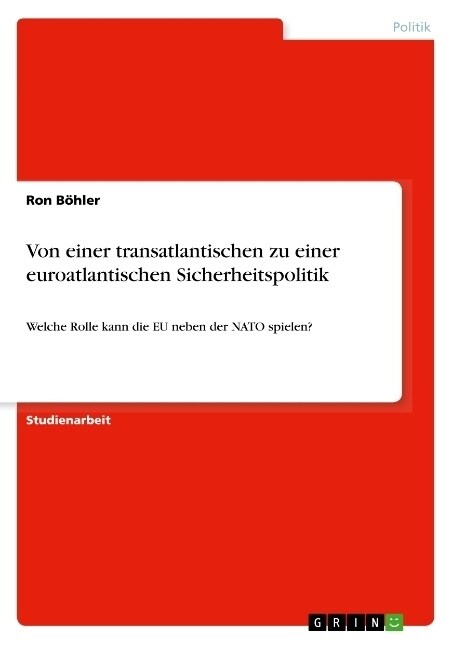 Politik

Ron Böhler

Von einer transatlantischen zu einer euroatlantischen Sicherheitspolitik

Welche Rolle kann die EU neben der NATO spielen?

Studienarbeit

GRIN